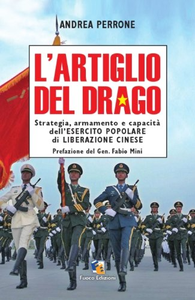 ANDREA PERRONE

L'ARTIGLIO DEL DRAGO

Strategia, armamento e capacità dell'ESERCITO POPOLARE di LIBERAZIONE CINESE

Prefazione del Gen. Fabio Mini

Fuoco Edizioni